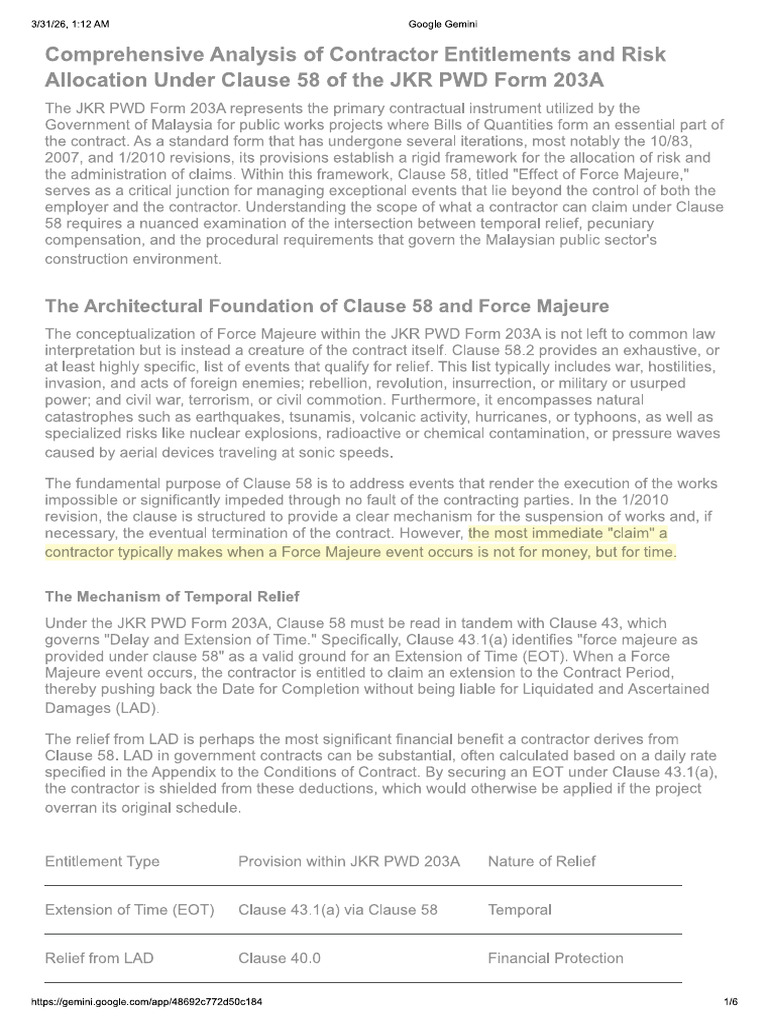 3/31/26, 1:12 AM Google Gemini

Comprehensive Analysis of Contractor Entitlements and Risk Allocation Under Clause 58 of the JKR PWD Form 203A

The JKR PWD Form 203A represents the primary contractual instrument utilized by the Government of Malaysia for public works projects where Bills of Quantities form an essential part of the contract. As a standard form that has undergone several iterations, most notably the 10/83, 2007, and 1/2010 revisions, its provisions establish a rigid framework for the allocation of risk and the administration of claims. Within this framework, Clause 58, titled "Effect of Force Majeure," serves as a critical junction for managing exceptional events that lie beyond the control of both the employer and the contractor. Understanding the scope of what a contractor can claim under Clause 58 requires a nuanced examination of the intersection between temporal relief, pecuniary compensation, and the procedural requirements that govern the Malaysian public sector's construction environment.

The Architectural Foundation of Clause 58 and Force Majeure

The conceptualization of Force Majeure within the JKR PWD Form 203A is not left to common law interpretation but is instead a creature of the contract itself. Clause 58.2 provides an exhaustive, or at least highly specific, list of events that qualify for relief. This list typically includes war, hostilities, invasion, and acts of foreign enemies; rebellion, revolution, insurrection, or military or usurped power; and civil war, terrorism, or civil commotion. Furthermore, it encompasses natural catastrophes such as earthquakes, tsunamis, volcanic activity, hurricanes, or typhoons, as well as specialized risks like nuclear explosions, radioactive or chemical contamination, or pressure waves caused by aerial devices traveling at sonic speeds.

The fundamental purpose of Clause 58 is to address events that render the execution of the works impossible or significantly impeded through no fault of the contracting parties. In the 1/2010 revision, the clause is structured to provide a clear mechanism for the suspension of works and, if necessary, the eventual termination of the contract. However, the most immediate "claim" a contractor typically makes when a Force Majeure event occurs is not for money, but for time.

The Mechanism of Temporal Relief

Under the JKR PWD Form 203A, Clause 58 must be read in tandem with Clause 43, which governs "Delay and Extension of Time." Specifically, Clause 43.1(a) identifies "force majeure as provided under clause 58" as a valid ground for an Extension of Time (EOT). When a Force Majeure event occurs, the contractor is entitled to claim an extension to the Contract Period, thereby pushing back the Date for Completion without being liable for Liquidated and Ascertained Damages (LAD).

The relief from LAD is perhaps the most significant financial benefit a contractor derives from Clause 58. LAD in government contracts can be substantial, often calculated based on a daily rate specified in the Appendix to the Conditions of Contract. By securing an EOT under Clause 43.1(a), the contractor is shielded from these deductions, which would otherwise be applied if the project overran its original schedule.

| Entitlement Type | Provision within JKR PWD 203A | Nature of Relief |
|---|---|---|
| Extension of Time (EOT) | Clause 43.1(a) via Clause 58 | Temporal |
| Relief from LAD | Clause 40.0 | Financial Protection |

https://gemini.google.com/app/48692c772d50c184 1/6